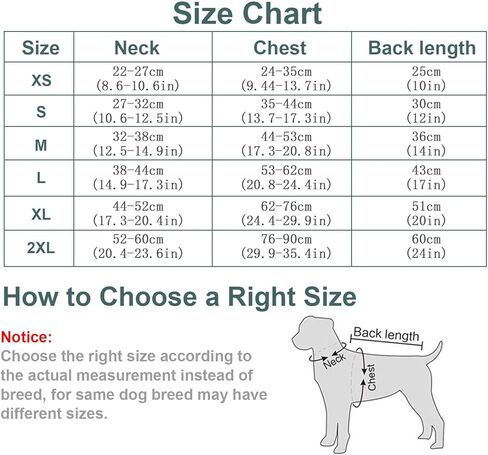 Size Chart

| Size | Neck | Chest | Back length |
|---|---|---|---|
| XS | 22-27cm (8.6-10.6in) | 24-35cm (9.44-13.7in) | 25cm (10in) |
| S | 27-32cm (10.6-12.5in) | 35-44cm (13.7-17.3in) | 30cm (12in) |
| M | 32-38cm (12.5-14.9in) | 44-53cm (17.3-20.8in) | 36cm (14in) |
| L | 38-44cm (14.9-17.3in) | 53-62cm (20.8-24.4in) | 43cm (17in) |
| XL | 44-52cm (17.3-20.4in) | 62-76cm (24.4-29.9in) | 51cm (20in) |
| 2XL | 52-60cm (20.4-23.6in) | 76-90cm (29.9-35.4in) | 60cm (24in) |

How to Choose a Right Size

Notice:
Choose the right size according to the actual measurement instead of breed, for same dog breed may have different sizes.

Back length
Neck
Chest